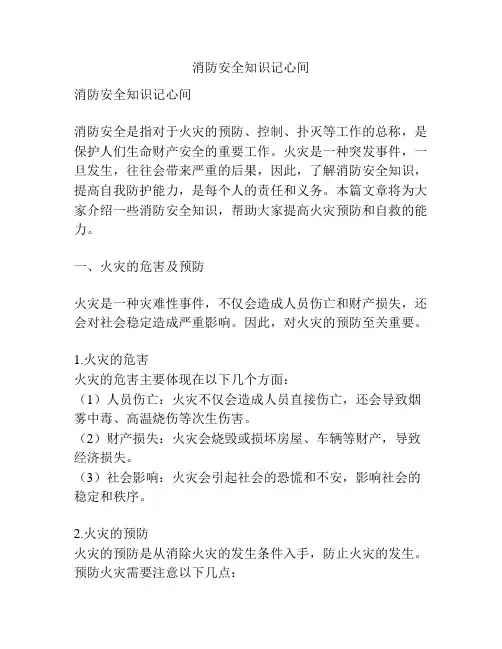 消防安全知识记心间

消防安全知识记心间

消防安全是指对于火灾的预防、控制、扑灭等工作的总称，是保护人们生命财产安全的重要工作。火灾是一种突发事件，一旦发生，往往会带来严重的后果，因此，了解消防安全知识，提高自我防护能力，是每个人的责任和义务。本篇文章将为大家介绍一些消防安全知识，帮助大家提高火灾预防和自救的能力。

一、火灾的危害及预防

火灾是一种灾难性事件，不仅会造成人员伤亡和财产损失，还会对社会稳定造成严重影响。因此，对火灾的预防至关重要。

1.火灾的危害
火灾的危害主要体现在以下几个方面：
（1）人员伤亡：火灾不仅会造成人员直接伤亡，还会导致烟雾中毒、高温烧伤等次生伤害。
（2）财产损失：火灾会烧毁或损坏房屋、车辆等财产，导致经济损失。
（3）社会影响：火灾会引起社会的恐慌和不安，影响社会的稳定和秩序。

2.火灾的预防
火灾的预防是从消除火灾的发生条件入手，防止火灾的发生。预防火灾需要注意以下几点：